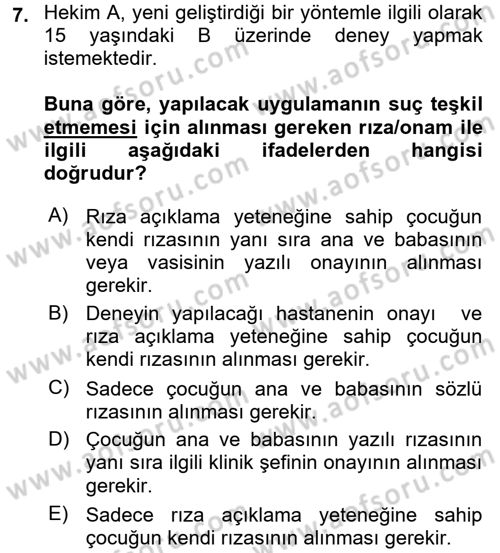 7. Hekim A, yeni geliştirdiği bir yöntemle ilgili olarak 15 yaşındaki B üzerinde deney yapmak istemektedir.

Buna göre, yapılacak uygulamanın suç teşkil etmemesi için alınması gereken rıza/onam ile ilgili aşağıdaki ifadelerden hangisi doğrudur?

A) Rıza açıklama yeteneğine sahip çocuğun kendi rızasının yanı sıra ana ve babasının veya vasisinin yazılı onayının alınması gerekir.
B) Deneyin yapılacağı hastanenin onayı ve rıza açıklama yeteneğine sahip çocuğun kendi rızasının alınması gerekir.
C) Sadece çocuğun ana ve babasının sözlü rızasının alınması gerekir.
D) Çocuğun ana ve babasının yazılı rızasının yanı sıra ilgili klinik şefinin onayının alınması gerekir.
E) Sadece rıza açıklama yeteneğine sahip çocuğun kendi rızasının alınması gerekir.

www.aofsoru.com